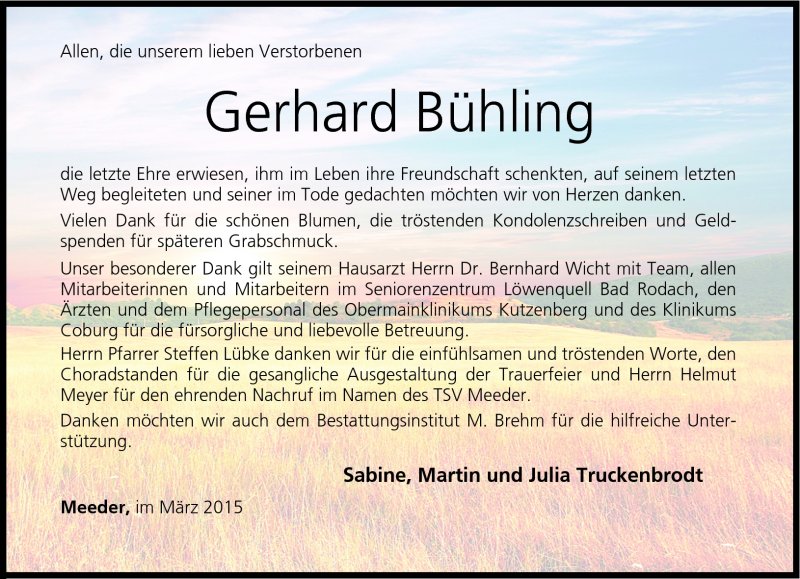 Allen, die unserem lieben Verstorbenen

Gerhard Bühling

die letzte Ehre erwiesen, ihm im Leben ihre Freundschaft schenkten, auf seinem letzten Weg begleiteten und seiner im Tode gedachten möchten wir von Herzen danken.

Vielen Dank für die schönen Blumen, die tröstenden Kondolenzschreiben und Geldspenden für späteren Grabschmuck.

Unser besonderer Dank gilt seinem Hausarzt Herrn Dr. Bernhard Wicht mit Team, allen Mitarbeiterinnen und Mitarbeitern im Seniorenzentrum Löwenquell Bad Rodach, den Ärzten und dem Pflegepersonal des Obermainklinikums Kutzenberg und des Klinikums Coburg für die fürsorgliche und liebevolle Betreuung.

Herrn Pfarrer Steffen Lübke danken wir für die einfühlsamen und tröstenden Worte, den Choradstanden für die gesangliche Ausgestaltung der Trauerfeier und Herrn Helmut Meyer für den ehrenden Nachruf im Namen des TSV Meeder.

Danken möchten wir auch dem Bestattungsinstitut M. Brehm für die hilfreiche Unterstützung.

Sabine, Martin und Julia Truckenbrodt

Meeder, im März 2015